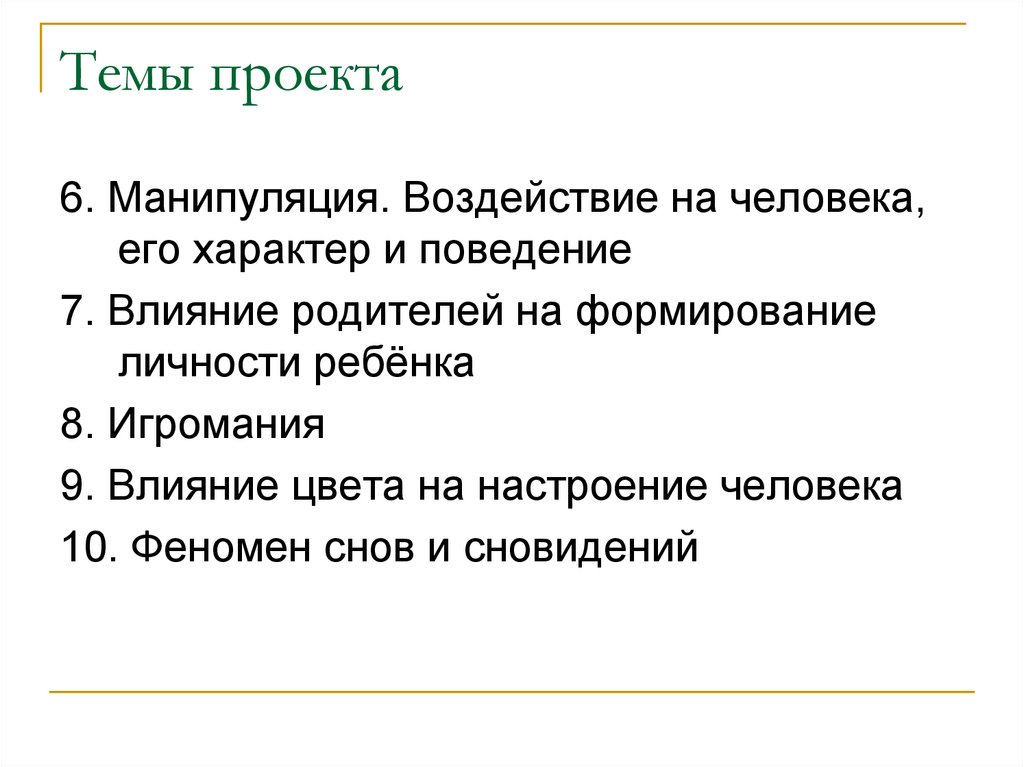 Темы проекта

6. Манипуляция. Воздействие на человека, его характер и поведение

7. Влияние родителей на формирование личности ребёнка

8. Игромания

9. Влияние цвета на настроение человека

10. Феномен снов и сновидений